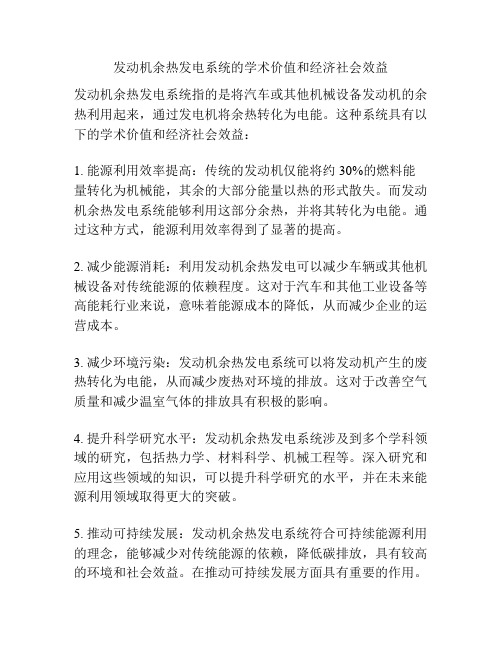 发动机余热发电系统的学术价值和经济社会效益

发动机余热发电系统指的是将汽车或其他机械设备发动机的余热利用起来，通过发电机将余热转化为电能。这种系统具有以下的学术价值和经济社会效益：

1. 能源利用效率提高：传统的发动机仅能将约 30%的燃料能量转化为机械能，其余的大部分能量以热的形式散失。而发动机余热发电系统能够利用这部分余热，并将其转化为电能。通过这种方式，能源利用效率得到了显著的提高。

2. 减少能源消耗：利用发动机余热发电可以减少车辆或其他机械设备对传统能源的依赖程度。这对于汽车和其他工业设备等高能耗行业来说，意味着能源成本的降低，从而减少企业的运营成本。

3. 减少环境污染：发动机余热发电系统可以将发动机产生的废热转化为电能，从而减少废热对环境的排放。这对于改善空气质量和减少温室气体的排放具有积极的影响。

4. 提升科学研究水平：发动机余热发电系统涉及到多个学科领域的研究，包括热力学、材料科学、机械工程等。深入研究和应用这些领域的知识，可以提升科学研究的水平，并在未来能源利用领域取得更大的突破。

5. 推动可持续发展：发动机余热发电系统符合可持续能源利用的理念，能够减少对传统能源的依赖，降低碳排放，具有较高的环境和社会效益。在推动可持续发展方面具有重要的作用。